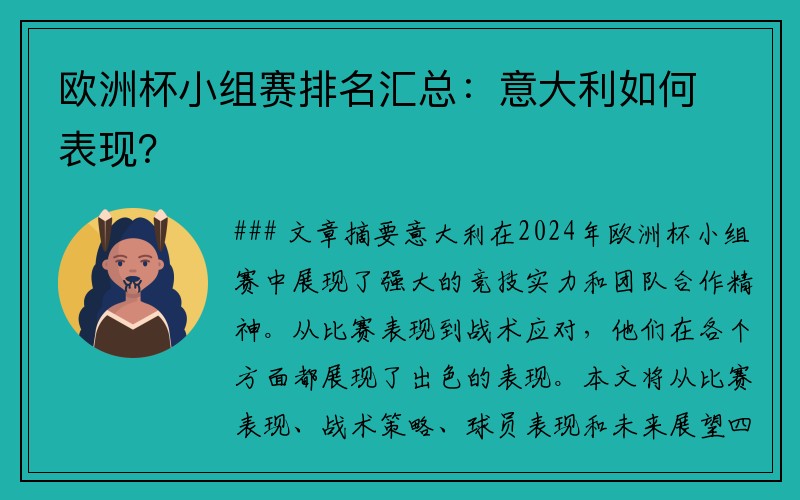 欧洲杯小组赛排名汇总：意大利如何表现？

### 文章摘要意大利在2024年欧洲杯小组赛中展现了强大的竞技实力和团队合作精神。从比赛表现到战术应对，他们在各个方面都展现了出色的表现。本文将从比赛表现、战术策略、球员表现和未来展望四